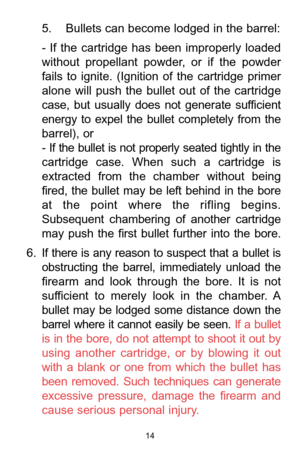 5. Bullets can become lodged in the barrel:

- If the cartridge has been improperly loaded without propellant powder, or if the powder fails to ignite. (Ignition of the cartridge primer alone will push the bullet out of the cartridge case, but usually does not generate sufficient energy to expel the bullet completely from the barrel), or

- If the bullet is not properly seated tightly in the cartridge case. When such a cartridge is extracted from the chamber without being fired, the bullet may be left behind in the bore at the point where the rifling begins. Subsequent chambering of another cartridge may push the first bullet further into the bore.

6. If there is any reason to suspect that a bullet is obstructing the barrel, immediately unload the firearm and look through the bore. It is not sufficient to merely look in the chamber. A bullet may be lodged some distance down the barrel where it cannot easily be seen. If a bullet is in the bore, do not attempt to shoot it out by using another cartridge, or by blowing it out with a blank or one from which the bullet has been removed. Such techniques can generate excessive pressure, damage the firearm and cause serious personal injury.

14